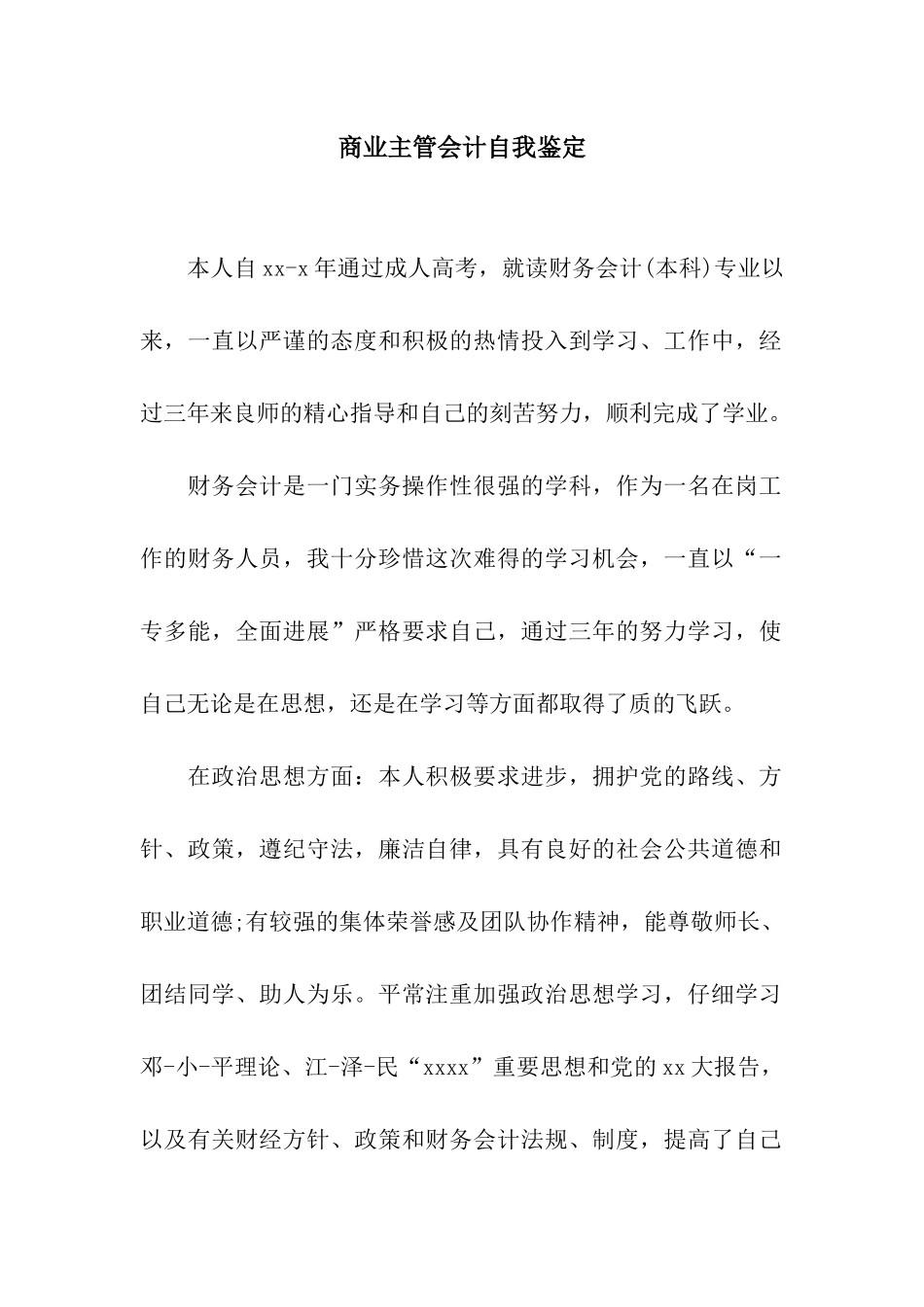 商业主管会计自我鉴定

本人自 xx-x 年通过成人高考，就读财务会计(本科)专业以来，一直以严谨的态度和积极的热情投入到学习、工作中，经过三年来良师的精心指导和自己的刻苦努力，顺利完成了学业。

财务会计是一门实务操作性很强的学科，作为一名在岗工作的财务人员，我十分珍惜这次难得的学习机会，一直以“一专多能，全面进展”严格要求自己，通过三年的努力学习，使自己无论是在思想，还是在学习等方面都取得了质的飞跃。

在政治思想方面：本人积极要求进步，拥护党的路线、方针、政策，遵纪守法，廉洁自律，具有良好的社会公共道德和职业道德;有较强的集体荣誉感及团队协作精神，能尊敬师长、团结同学、助人为乐。平常注重加强政治思想学习，仔细学习邓-小-平理论、江-泽-民“xxxx”重要思想和党的 xx 大报告，以及有关财经方针、政策和财务会计法规、制度，提高了自己